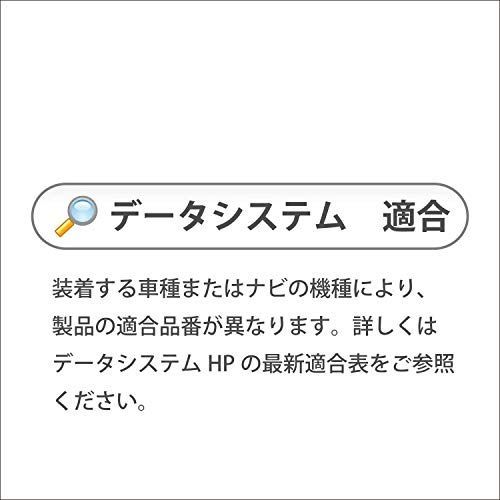 データシステム　適合

装着する車種またはナビの機種により、製品の適合品番が異なります。詳しくはデータシステム HP の最新適合表をご参照ください。